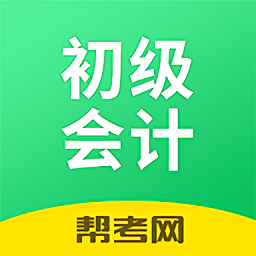 初级
会计

帮考网